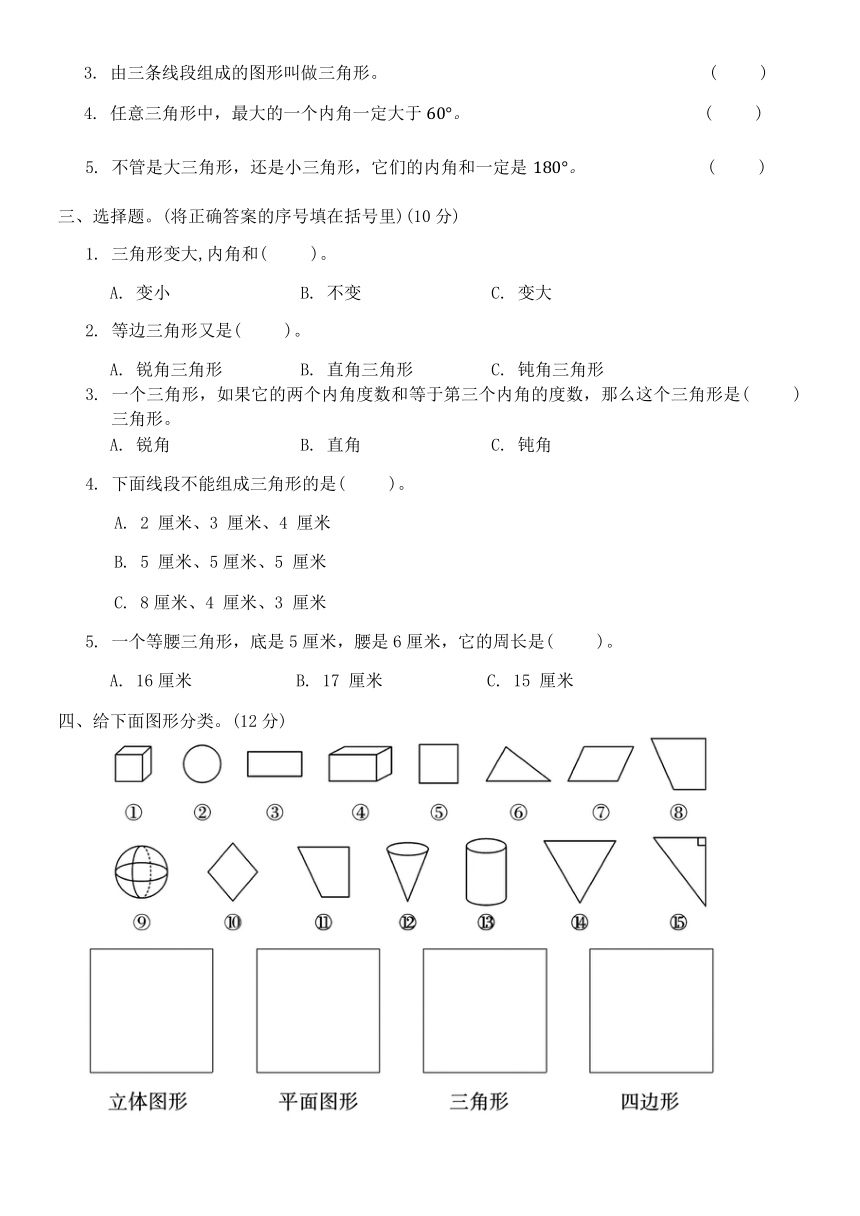 3. 由三条线段组成的图形叫做三角形。 ( )

4. 任意三角形中，最大的一个内角一定大于 60°。 ( )

5. 不管是大三角形，还是小三角形，它们的内角和一定是 180°。 ( )

三、选择题。(将正确答案的序号填在括号里)(10 分)

1. 三角形变大,内角和( )。

A. 变小 B. 不变 C. 变大

2. 等边三角形又是( )。

A. 锐角三角形 B. 直角三角形 C. 钝角三角形

3. 一个三角形，如果它的两个内角度数和等于第三个内角的度数，那么这个三角形是( )三角形。

A. 锐角 B. 直角 C. 钝角

4. 下面线段不能组成三角形的是( )。

A. 2 厘米、3 厘米、4 厘米

B. 5 厘米、5 厘米、5 厘米

C. 8 厘米、4 厘米、3 厘米

5. 一个等腰三角形，底是 5 厘米，腰是 6 厘米，它的周长是( )。

A. 16 厘米 B. 17 厘米 C. 15 厘米

四、给下面图形分类。(12 分)

① ② ③ ④ ⑤ ⑥ ⑦ ⑧

⑨ ⑩ ⑪ ⑫ ⑬ ⑭ ⑮

立体图形 平面图形 三角形 四边形